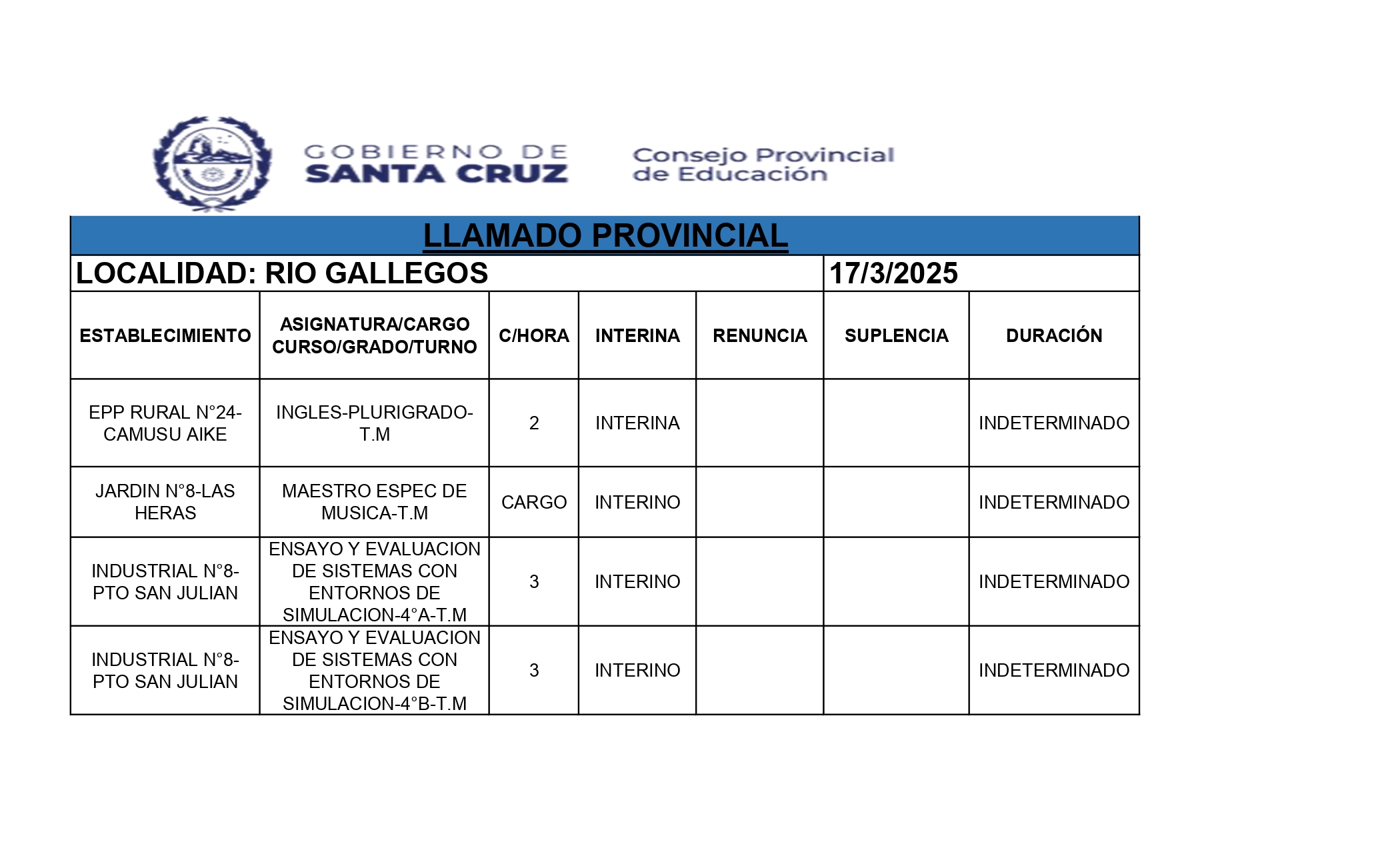 GOBIERNO DE SANTA CRUZ

Consejo Provincial de Educación

LLAMADO PROVINCIAL

LOCALIDAD: RIO GALLEGOS

17/3/2025

| ESTABLECIMIENTO | ASIGNATURA/CARGO CURSO/GRADO/TURNO | C/HORA | INTERINA | RENUNCIA | SUPLENCIA | DURACIÓN |
|---|---|---|---|---|---|---|
| EPP RURAL N°24-CAMUSU AIKE | INGLES-PLURIGRADO-T.M | 2 | INTERINA | | | INDETERMINADO |
| JARDIN N°8-LAS HERAS | MAESTRO ESPEC DE MUSICA-T.M | CARGO | INTERINO | | | INDETERMINADO |
| INDUSTRIAL N°8-PTO SAN JULIAN | ENSAYO Y EVALUACION DE SISTEMAS CON ENTORNOS DE SIMULACION-4°A-T.M | 3 | INTERINO | | | INDETERMINADO |
| INDUSTRIAL N°8-PTO SAN JULIAN | ENSAYO Y EVALUACION DE SISTEMAS CON ENTORNOS DE SIMULACION-4°B-T.M | 3 | INTERINO | | | INDETERMINADO |